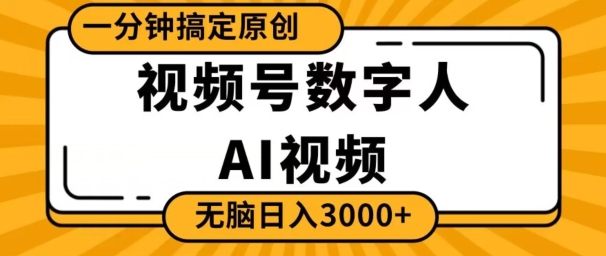 一分钟搞定原创

视频号数字人

AI视频

无脑日入3000+